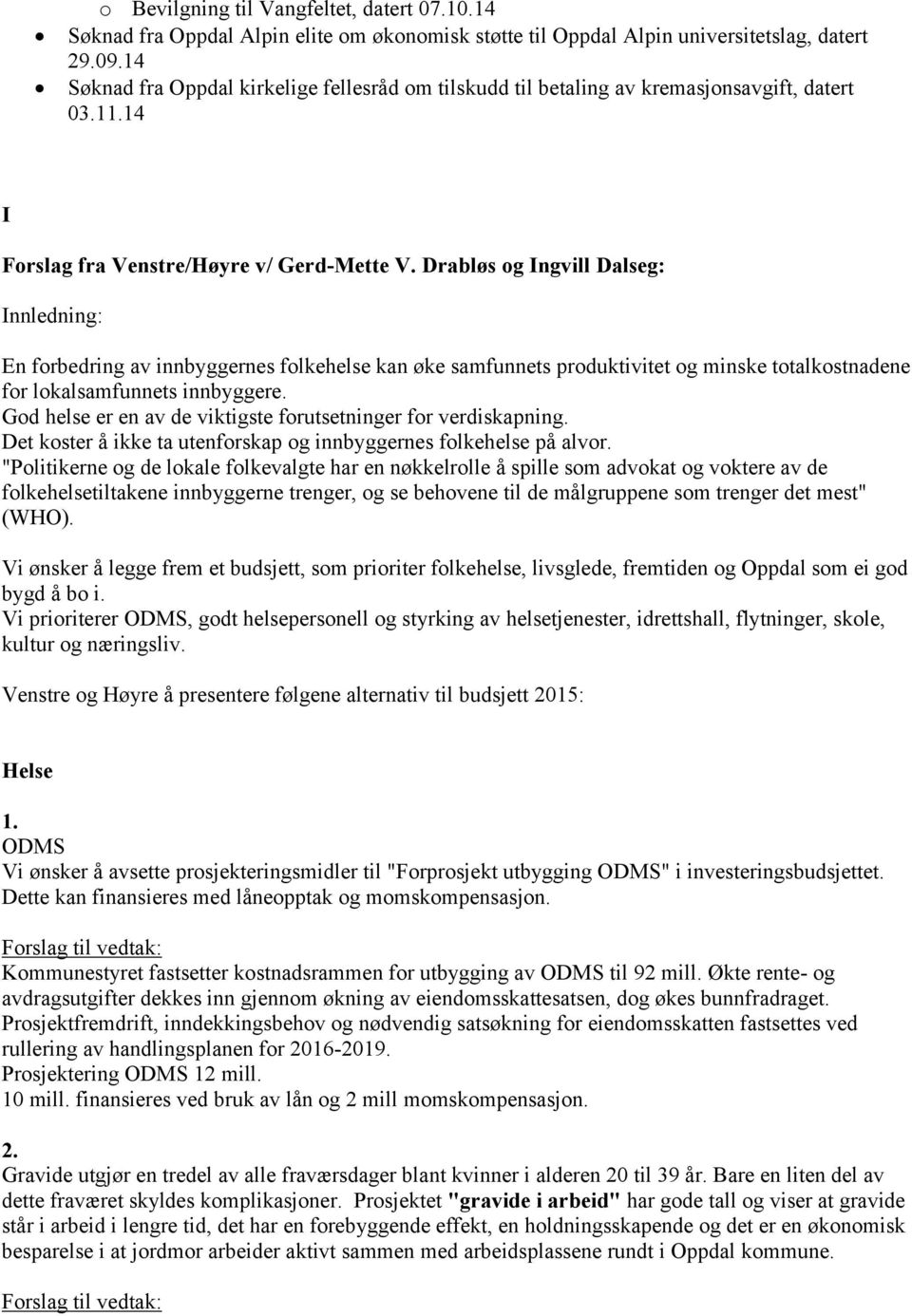 o Bevilgning til Vangfeltet, datert 07.10.14
• Søknad fra Oppdal Alpin elite om økonomisk støtte til Oppdal Alpin universitetslag, datert 29.09.14
• Søknad fra Oppdal kirkelige fellesråd om tilskudd til betaling av kremasjonsavgift, datert 03.11.14

I

Forslag fra Venstre/Høyre v/ Gerd-Mette V. Drabløs og Ingvill Dalseg:

Innledning:

En forbedring av innbyggernes folkehelse kan øke samfunnets produktivitet og minske totalkostnadene for lokalsamfunnets innbyggere.
God helse er en av de viktigste forutsetninger for verdiskapning.
Det koster å ikke ta utenforskap og innbyggernes folkehelse på alvor.
"Politikerne og de lokale folkevalgte har en nøkkelrolle å spille som advokat og voktere av de folkehelsetiltakene innbyggerne trenger, og se behovene til de målgruppene som trenger det mest" (WHO).

Vi ønsker å legge frem et budsjett, som prioriter folkehelse, livsglede, fremtiden og Oppdal som ei god bygd å bo i.
Vi prioriterer ODMS, godt helsepersonell og styrking av helsetjenester, idrettshall, flytninger, skole, kultur og næringsliv.

Venstre og Høyre å presentere følgene alternativ til budsjett 2015:

Helse

1.
ODMS
Vi ønsker å avsette prosjekteringsmidler til "Forprosjekt utbygging ODMS" i investeringsbudsjettet. Dette kan finansieres med låneopptak og momskompensasjon.

Forslag til vedtak:
Kommunestyret fastsetter kostnadsrammen for utbygging av ODMS til 92 mill. Økte rente- og avdragsutgifter dekkes inn gjennom økning av eiendomsskattesatsen, dog økes bunnfradraget. Prosjektfremdrift, inndekkingsbehov og nødvendig satsøkning for eiendomsskatten fastsettes ved rullering av handlingsplanen for 2016-2019.
Prosjektering ODMS 12 mill.
10 mill. finansieres ved bruk av lån og 2 mill momskompensasjon.

2.
Gravide utgjør en tredel av alle fraværsdager blant kvinner i alderen 20 til 39 år. Bare en liten del av dette fraværet skyldes komplikasjoner. Prosjektet "gravide i arbeid" har gode tall og viser at gravide står i arbeid i lengre tid, det har en forebyggende effekt, en holdningsskapende og det er en økonomisk besparelse i at jordmor arbeider aktivt sammen med arbeidsplassene rundt i Oppdal kommune.

Forslag til vedtak: